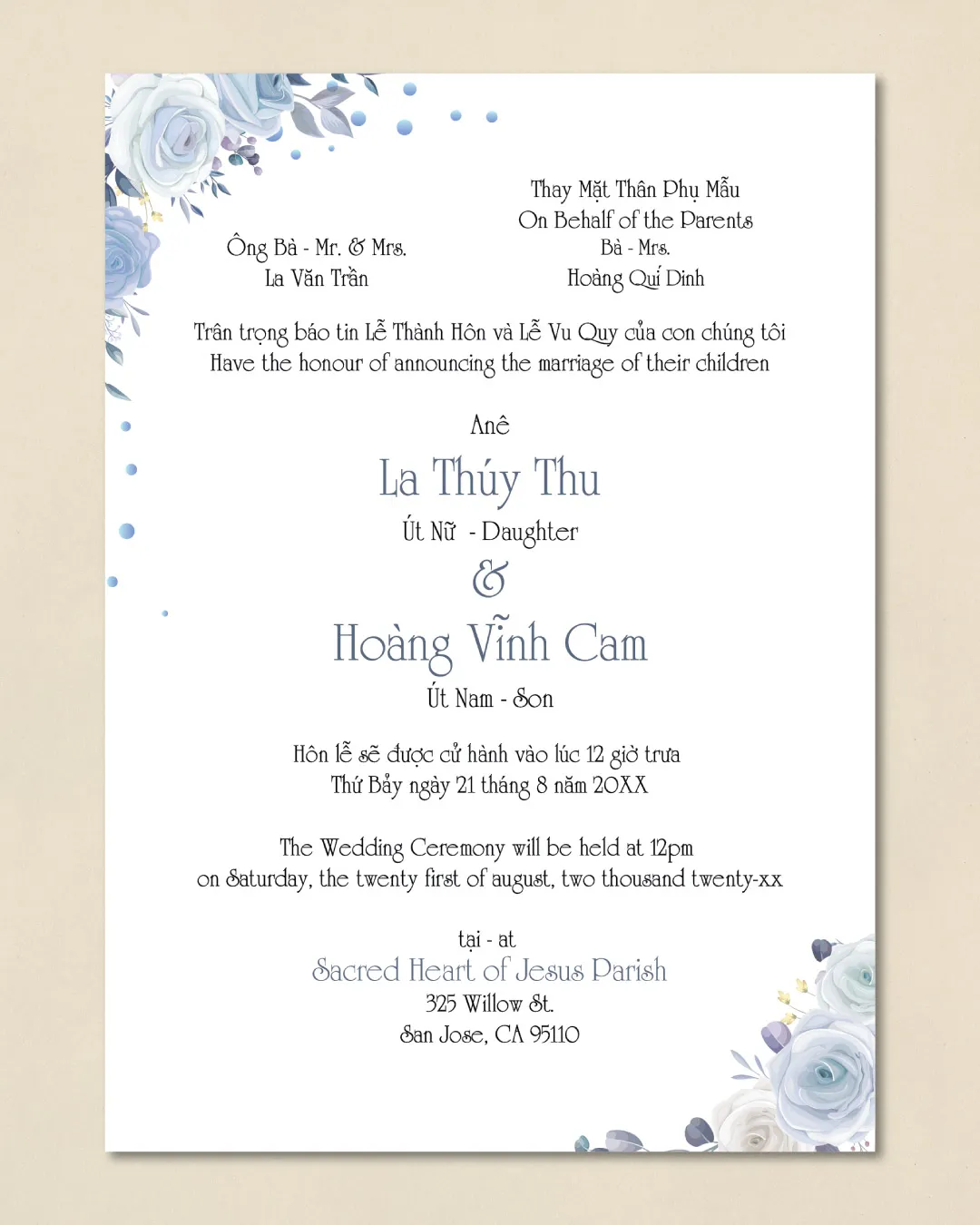 Ông Bà - Mr. & Mrs.
La Văn Trần

Thay Mặt Thân Phụ Mẫu
On Behalf of the Parents
Bà - Mrs.
Hoàng Quí Dinh

Trân trọng báo tin Lễ Thành Hôn và Lễ Vu Quy của con chúng tôi
Have the honour of announcing the marriage of their children

Anê
La Thúy Thu
Út Nữ - Daughter
&
Hoàng Vĩnh Cam
Út Nam - Son

Hôn lễ sẽ được cử hành vào lúc 12 giờ trưa
Thứ Bảy ngày 21 tháng 8 năm 20XX

The Wedding Ceremony will be held at 12pm
on Saturday, the twenty first of august, two thousand twenty-xx

tại - at
Sacred Heart of Jesus Parish
325 Willow St.
San Jose, CA 95110